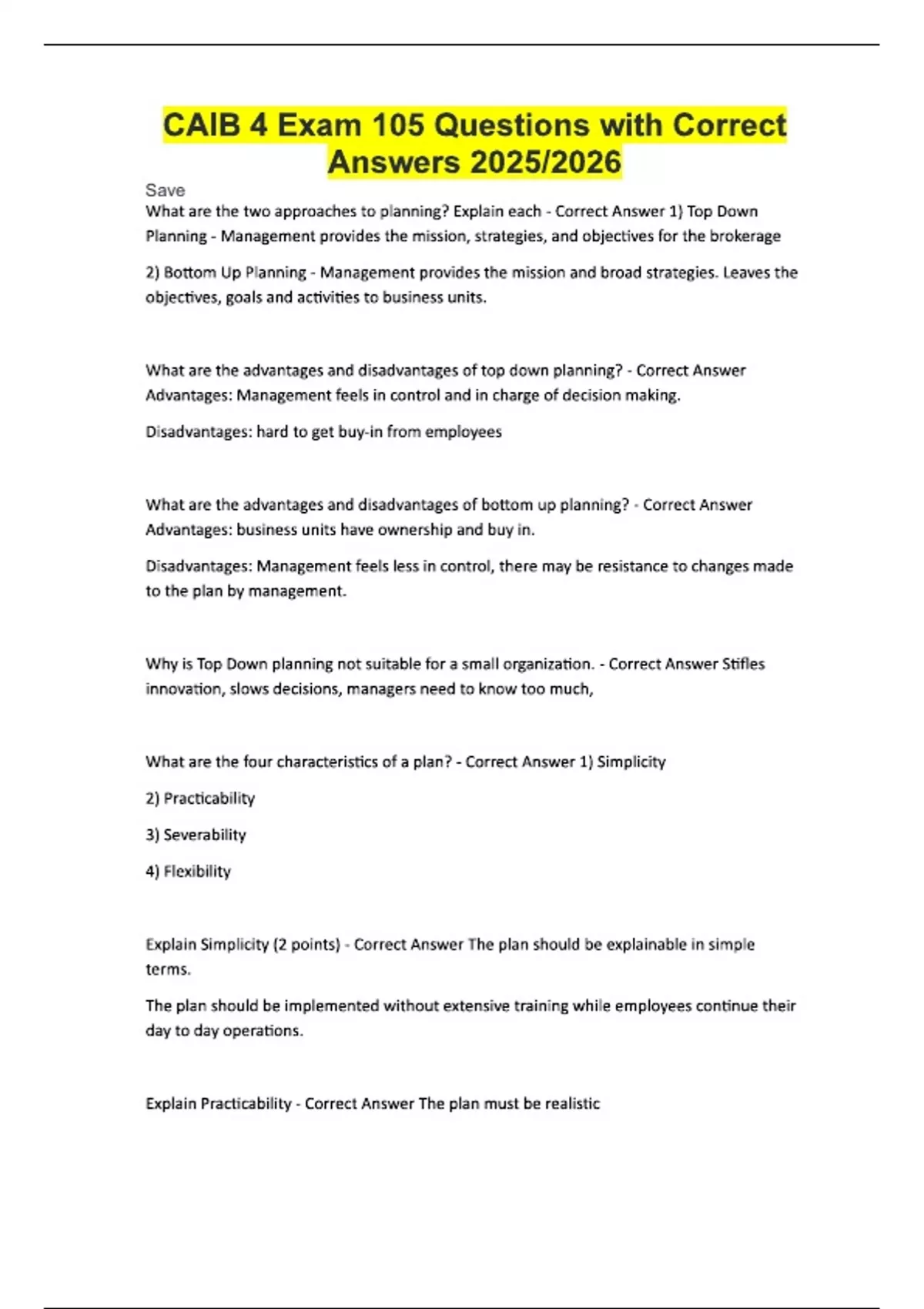 CAIB 4 Exam 105 Questions with Correct Answers 2025/2026

Save

What are the two approaches to planning? Explain each - Correct Answer 1) Top Down Planning - Management provides the mission, strategies, and objectives for the brokerage

2) Bottom Up Planning - Management provides the mission and broad strategies. Leaves the objectives, goals and activities to business units.

What are the advantages and disadvantages of top down planning? - Correct Answer Advantages: Management feels in control and in charge of decision making.

Disadvantages: hard to get buy-in from employees

What are the advantages and disadvantages of bottom up planning? - Correct Answer Advantages: business units have ownership and buy in.

Disadvantages: Management feels less in control, there may be resistance to changes made to the plan by management.

Why is Top Down planning not suitable for a small organization. - Correct Answer Stifles innovation, slows decisions, managers need to know too much,

What are the four characteristics of a plan? - Correct Answer 1) Simplicity

2) Practicability

3) Severability

4) Flexibility

Explain Simplicity (2 points) - Correct Answer The plan should be explainable in simple terms.

The plan should be implemented without extensive training while employees continue their day to day operations.

Explain Practicability - Correct Answer The plan must be realistic